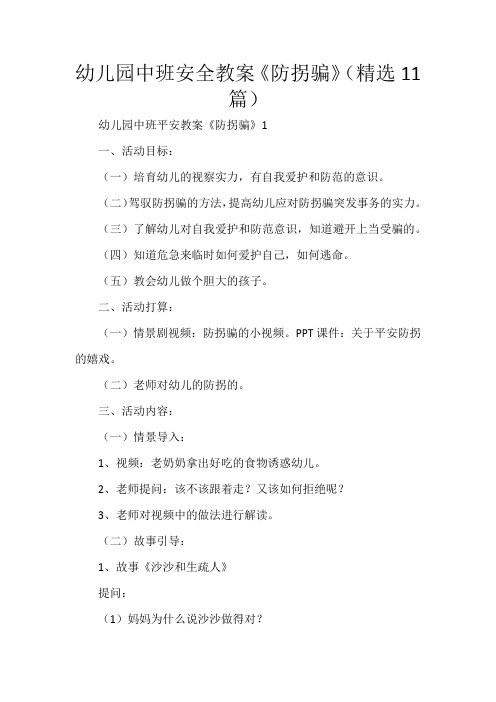 幼儿园中班安全教案《防拐骗》(精选 11 篇)

幼儿园中班平安教案《防拐骗》1

一、活动目标：

（一）培育幼儿的视察实力，有自我爱护和防范的意识。

（二）驾驭防拐骗的方法，提高幼儿应对防拐骗突发事务的实力。

（三）了解幼儿对自我爱护和防范意识，知道避开上当受骗的。

（四）知道危急来临时如何爱护自己，如何逃命。

（五）教会幼儿做个胆大的孩子。

二、活动打算：

（一）情景剧视频：防拐骗的小视频。PPT 课件：关于平安防拐的嬉戏。

（二）老师对幼儿的防拐的。

三、活动内容：

（一）情景导入：

1、视频：老奶奶拿出好吃的食物诱惑幼儿。

2、老师提问：该不该跟着走？又该如何拒绝呢？

3、老师对视频中的做法进行解读。

（二）故事引导：

1、故事《沙沙和生疏人》

提问：

（1）妈妈为什么说沙沙做得对？